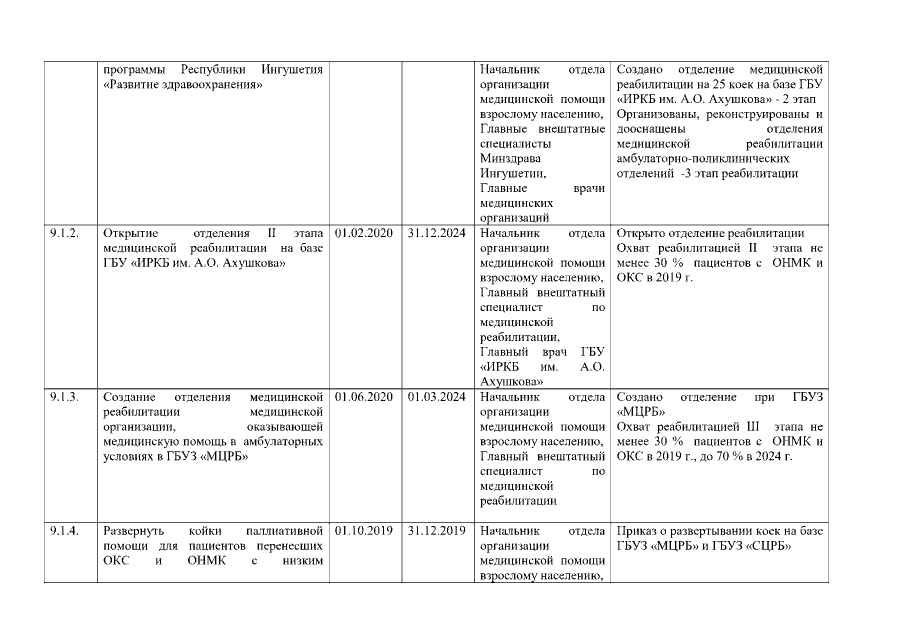 |  | программы Республики Ингушетия «Развитие здравоохранения» |  |  | Начальник отдела организации медицинской помощи взрослому населению, Главные внештатные специалисты Минздрава Ингушетии, Главные врачи медицинских организаций | Создано отделение медицинской реабилитации на 25 коек на базе ГБУ «ИРКБ им. А.О. Ахушкова» - 2 этап Организованы, реконструированы и дооснащены отделения медицинской реабилитации амбулаторно-поликлинических отделений -3 этап реабилитации |
|---|---|---|---|---|---|
| 9.1.2. | Открытие отделения II этапа медицинской реабилитации на базе ГБУ «ИРКБ им. А.О. Ахушкова» | 01.02.2020 | 31.12.2024 | Начальник отдела организации медицинской помощи взрослому населению, Главный внештатный специалист по медицинской реабилитации, Главный врач ГБУ «ИРКБ им. А.О. Ахушкова» | Открыто отделение реабилитации Охват реабилитацией II этапа не менее 30 % пациентов с ОНМК и ОКС в 2019 г. |
| 9.1.3. | Создание отделения медицинской реабилитации медицинской организации, оказывающей медицинскую помощь в амбулаторных условиях в ГБУЗ «МЦРБ» | 01.06.2020 | 01.03.2024 | Начальник отдела организации медицинской помощи взрослому населению, Главный внештатный специалист по медицинской реабилитации | Создано отделение при ГБУЗ «МЦРБ» Охват реабилитацией III этапа не менее 30 % пациентов с ОНМК и ОКС в 2019 г., до 70 % в 2024 г. |
| 9.1.4. | Развернуть койки паллиативной помощи для пациентов перенесших ОКС и ОНМК с низким | 01.10.2019 | 31.12.2019 | Начальник отдела организации медицинской помощи взрослому населению, | Приказ о развертывании коек на базе ГБУЗ «МЦРБ» и ГБУЗ «СЦРБ» |